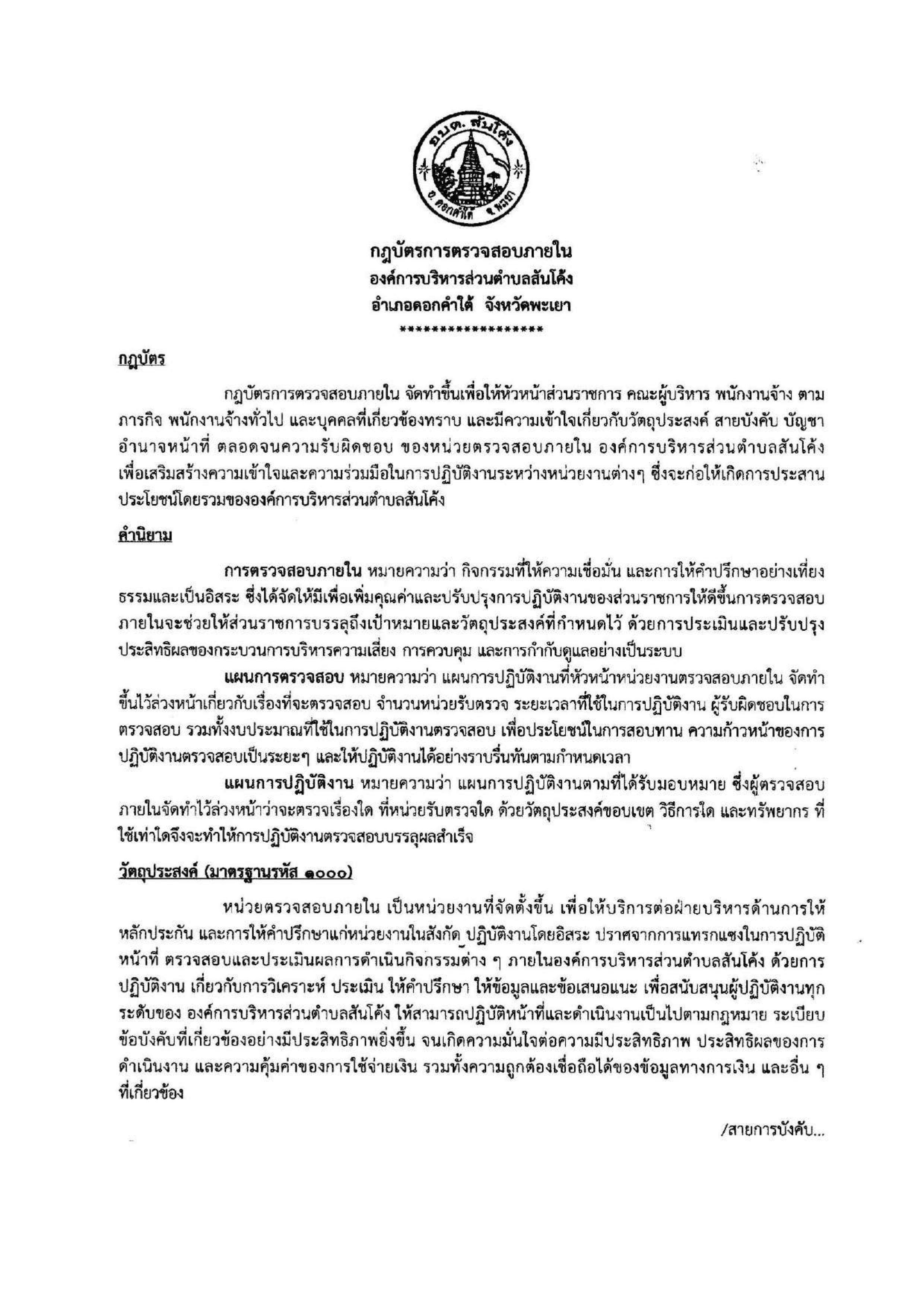 อบต. สันโค้ง
อ. ดอกคำใต้ จ. พะเยา

กฎบัตรการตรวจสอบภายใน
องค์การบริหารส่วนตำบลสันโค้ง
อำเภอดอกคำใต้ จังหวัดพะเยา
******************

กฎบัตร

กฎบัตรการตรวจสอบภายใน จัดทำขึ้นเพื่อให้หัวหน้าส่วนราชการ คณะผู้บริหาร พนักงานจ้าง ตามภารกิจ พนักงานจ้างทั่วไป และบุคคลที่เกี่ยวข้องทราบ และมีความเข้าใจเกี่ยวกับวัตถุประสงค์ สายบังคับ บัญชา อำนาจหน้าที่ ตลอดจนความรับผิดชอบ ของหน่วยตรวจสอบภายใน องค์การบริหารส่วนตำบลสันโค้ง เพื่อเสริมสร้างความเข้าใจและความร่วมมือในการปฏิบัติงานระหว่างหน่วยงานต่างๆ ซึ่งจะก่อให้เกิดการประสานประโยชน์โดยรวมขององค์การบริหารส่วนตำบลสันโค้ง

คำนิยาม

การตรวจสอบภายใน หมายความว่า กิจกรรมที่ให้ความเชื่อมั่น และการให้คำปรึกษาอย่างเที่ยงธรรมและเป็นอิสระ ซึ่งได้จัดให้มีเพื่อเพิ่มคุณค่าและปรับปรุงการปฏิบัติงานของส่วนราชการให้ดีขึ้นการตรวจสอบภายในจะช่วยให้ส่วนราชการบรรลุถึงเป้าหมายและวัตถุประสงค์ที่กำหนดไว้ ด้วยการประเมินและปรับปรุงประสิทธิผลของกระบวนการบริหารความเสี่ยง การควบคุม และการกำกับดูแลอย่างเป็นระบบ

แผนการตรวจสอบ หมายความว่า แผนการปฏิบัติงานที่หัวหน้าหน่วยงานตรวจสอบภายใน จัดทำขึ้นไว้ล่วงหน้าเกี่ยวกับเรื่องที่จะตรวจสอบ จำนวนหน่วยรับตรวจ ระยะเวลาที่ใช้ในการปฏิบัติงาน ผู้รับผิดชอบในการตรวจสอบ รวมทั้งงบประมาณที่ใช้ในการปฏิบัติงานตรวจสอบ เพื่อประโยชน์ในการสอบทาน ความก้าวหน้าของการปฏิบัติงานตรวจสอบเป็นระยะๆ และให้ปฏิบัติงานได้อย่างราบรื่นทันตามกำหนดเวลา

แผนการปฏิบัติงาน หมายความว่า แผนการปฏิบัติงานตามที่ได้รับมอบหมาย ซึ่งผู้ตรวจสอบภายในจัดทำไว้ล่วงหน้าว่าจะตรวจเรื่องใด ที่หน่วยรับตรวจใด ด้วยวัตถุประสงค์ขอบเขต วิธีการใด และทรัพยากร ที่ใช้เท่าใดจึงจะทำให้การปฏิบัติงานตรวจสอบบรรลุผลสำเร็จ

วัตถุประสงค์ (มาตรฐานรหัส ๑๐๐๐)

หน่วยตรวจสอบภายใน เป็นหน่วยงานที่จัดตั้งขึ้น เพื่อให้บริการต่อฝ่ายบริหารด้านการให้หลักประกัน และการให้คำปรึกษาแก่หน่วยงานในสังกัด ปฏิบัติงานโดยอิสระ ปราศจากการแทรกแซงในการปฏิบัติหน้าที่ ตรวจสอบและประเมินผลการดำเนินกิจกรรมต่าง ๆ ภายในองค์การบริหารส่วนตำบลสันโค้ง ด้วยการปฏิบัติงาน เกี่ยวกับการวิเคราะห์ ประเมิน ให้คำปรึกษา ให้ข้อมูลและข้อเสนอแนะ เพื่อสนับสนุนผู้ปฏิบัติงานทุกระดับของ องค์การบริหารส่วนตำบลสันโค้ง ให้สามารถปฏิบัติหน้าที่และดำเนินงานเป็นไปตามกฎหมาย ระเบียบ ข้อบังคับที่เกี่ยวข้องอย่างมีประสิทธิภาพยิ่งขึ้น จนเกิดความมั่นใจต่อความมีประสิทธิภาพ ประสิทธิผลของการดำเนินงาน และความคุ้มค่าของการใช้จ่ายเงิน รวมทั้งความถูกต้องเชื่อถือได้ของข้อมูลทางการเงิน และอื่น ๆ ที่เกี่ยวข้อง

/สายการบังคับ...